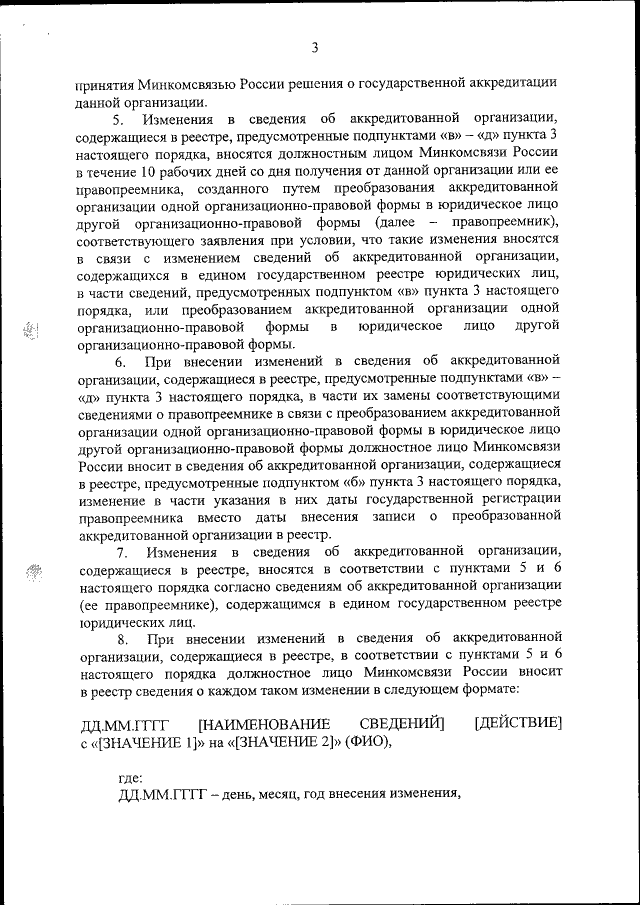 3

принятия Минкомсвязью России решения о государственной аккредитации данной организации.

5. Изменения в сведения об аккредитованной организации, содержащиеся в реестре, предусмотренные подпунктами «в» – «д» пункта 3 настоящего порядка, вносятся должностным лицом Минкомсвязи России в течение 10 рабочих дней со дня получения от данной организации или ее правопреемника, созданного путем преобразования аккредитованной организации одной организационно-правовой формы в юридическое лицо другой организационно-правовой формы (далее – правопреемник), соответствующего заявления при условии, что такие изменения вносятся в связи с изменением сведений об аккредитованной организации, содержащихся в едином государственном реестре юридических лиц, в части сведений, предусмотренных подпунктом «в» пункта 3 настоящего порядка, или преобразованием аккредитованной организации одной организационно-правовой формы в юридическое лицо другой организационно-правовой формы.

6. При внесении изменений в сведения об аккредитованной организации, содержащиеся в реестре, предусмотренные подпунктами «в» – «д» пункта 3 настоящего порядка, в части их замены соответствующими сведениями о правопреемнике в связи с преобразованием аккредитованной организации одной организационно-правовой формы в юридическое лицо другой организационно-правовой формы должностное лицо Минкомсвязи России вносит в сведения об аккредитованной организации, содержащиеся в реестре, предусмотренные подпунктом «б» пункта 3 настоящего порядка, изменение в части указания в них даты государственной регистрации правопреемника вместо даты внесения записи о преобразованной аккредитованной организации в реестр.

7. Изменения в сведения об аккредитованной организации, содержащиеся в реестре, вносятся в соответствии с пунктами 5 и 6 настоящего порядка согласно сведениям об аккредитованной организации (ее правопреемнике), содержащимся в едином государственном реестре юридических лиц.

8. При внесении изменений в сведения об аккредитованной организации, содержащиеся в реестре, в соответствии с пунктами 5 и 6 настоящего порядка должностное лицо Минкомсвязи России вносит в реестр сведения о каждом таком изменении в следующем формате:

ДД.ММ.ГГГГ [НАИМЕНОВАНИЕ СВЕДЕНИЙ] [ДЕЙСТВИЕ] с «[ЗНАЧЕНИЕ 1]» на «[ЗНАЧЕНИЕ 2]» (ФИО),

где:
ДД.ММ.ГГГГ – день, месяц, год внесения изменения,